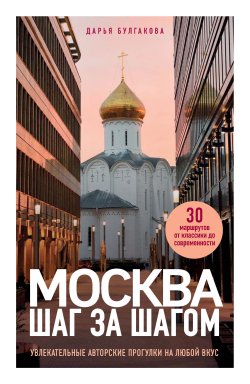 ДАРЬЯ БУЛГАКОВА

30 маршрутов от классики до современности

МОСКВА
ШАГ ЗА ШАГОМ

УВЛЕКАТЕЛЬНЫЕ АВТОРСКИЕ ПРОГУЛКИ НА ЛЮБОЙ ВКУС